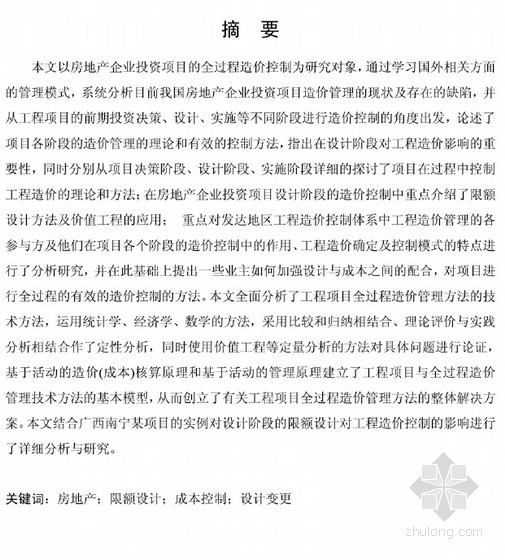 摘　要

本文以房地产企业投资项目的全过程造价控制为研究对象，通过学习国外相关方面的管理模式，系统分析目前我国房地产企业投资项目造价管理的现状及存在的缺陷，并从工程项目的前期投资决策、设计、实施等不同阶段进行造价控制的角度出发，论述了项目各阶段的造价管理的理论和有效的控制方法，指出在设计阶段对工程造价影响的重要性，同时分别从项目决策阶段、设计阶段、实施阶段详细的探讨了项目在过程中控制工程造价的理论和方法；在房地产企业投资项目设计阶段的造价控制中重点介绍了限额设计方法及价值工程的应用；　重点对发达地区工程造价控制体系中工程造价管理的各参与方及他们在项目各个阶段的造价控制中的作用、工程造价确定及控制模式的特点进行了分析研究，并在此基础上提出一些业主如何加强设计与成本之间的配合，对项目进行全过程的有效的造价控制的方法。本文全面分析了工程项目全过程造价管理方法的技术方法，运用统计学、经济学、数学的方法，采用比较和归纳相结合、理论评价与实践分析相结合作了定性分析，同时使用价值工程等定量分析的方法对具体问题进行论证，基于活动的造价(成本)核算原理和基于活动的管理原理建立了工程项目与全过程造价管理技术方法的基本模型，从而创立了有关工程项目全过程造价管理方法的整体解决方案。本文结合广西南宁某项目的实例对设计阶段的限额设计对工程造价控制的影响进行了详细分析与研究。

关键词：房地产；限额设计；成本控制；设计变更

zhulong.com